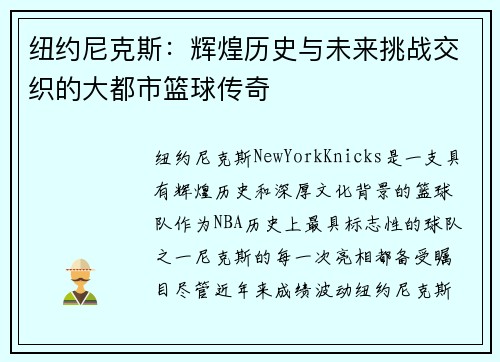 纽约尼克斯：辉煌历史与未来挑战交织的大都市篮球传奇

纽约尼克斯NewYorkKnicks是一支具有辉煌历史和深厚文化背景的篮球队作为NBA历史上最具标志性的球队之一尼克斯的每一次亮相都备受瞩目尽管近年来成绩波动纽约尼克斯